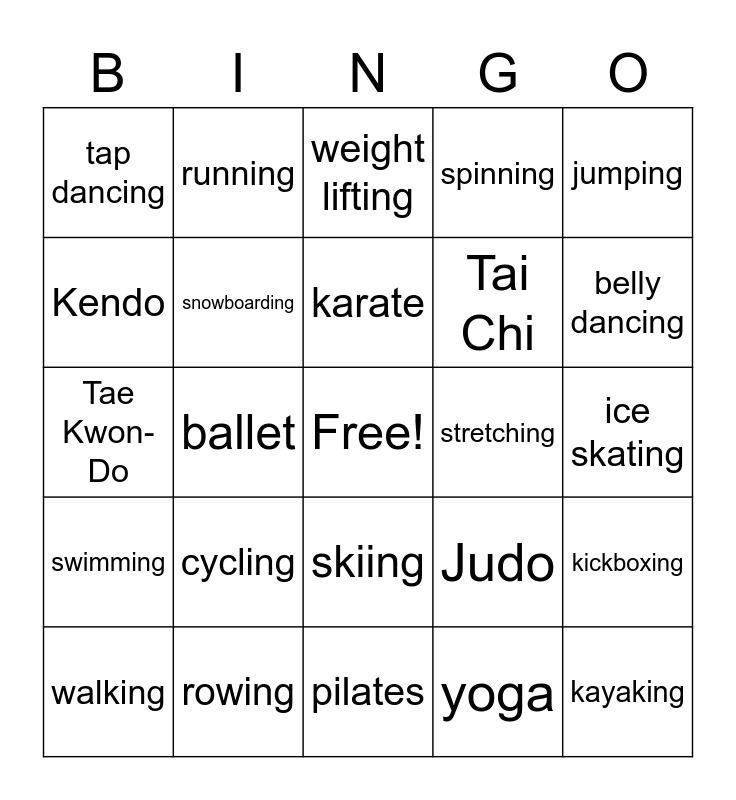 | B | I | N | G | O |
|---|---|---|---|---|
| tap dancing | running | weight lifting | spinning | jumping |
| Kendo | snowboarding | karate | Tai Chi | belly dancing |
| Tae Kwon-Do | ballet | Free! | stretching | ice skating |
| swimming | cycling | skiing | Judo | kickboxing |
| walking | rowing | pilates | yoga | kayaking |